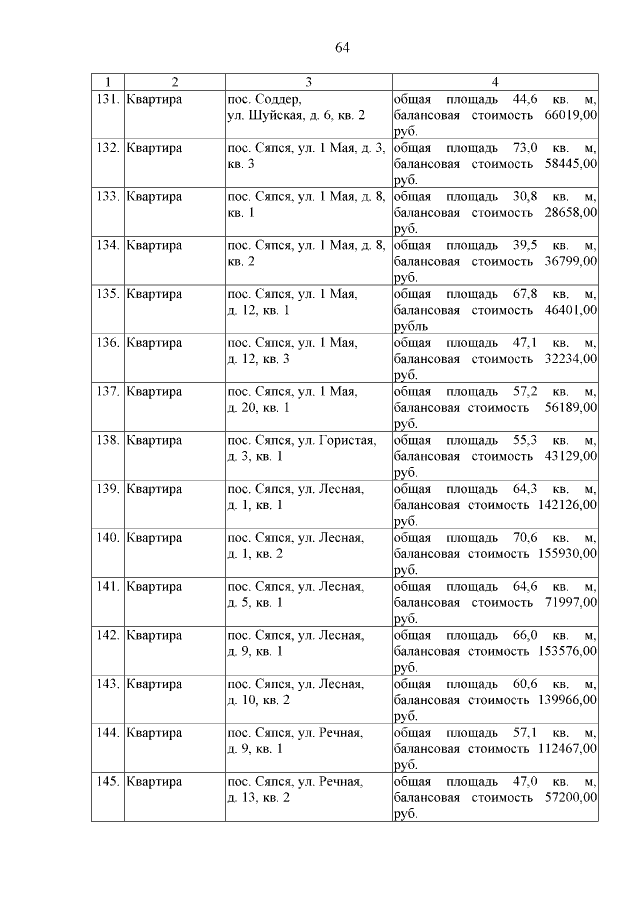 64

| 1 | 2 | 3 | 4 |
|---|---|---|---|
| 131. | Квартира | пос. Соддер, ул. Шуйская, д. 6, кв. 2 | общая площадь 44,6 кв. м, балансовая стоимость 66019,00 руб. |
| 132. | Квартира | пос. Сяпся, ул. 1 Мая, д. 3, кв. 3 | общая площадь 73,0 кв. м, балансовая стоимость 58445,00 руб. |
| 133. | Квартира | пос. Сяпся, ул. 1 Мая, д. 8, кв. 1 | общая площадь 30,8 кв. м, балансовая стоимость 28658,00 руб. |
| 134. | Квартира | пос. Сяпся, ул. 1 Мая, д. 8, кв. 2 | общая площадь 39,5 кв. м, балансовая стоимость 36799,00 руб. |
| 135. | Квартира | пос. Сяпся, ул. 1 Мая, д. 12, кв. 1 | общая площадь 67,8 кв. м, балансовая стоимость 46401,00 рубль |
| 136. | Квартира | пос. Сяпся, ул. 1 Мая, д. 12, кв. 3 | общая площадь 47,1 кв. м, балансовая стоимость 32234,00 руб. |
| 137. | Квартира | пос. Сяпся, ул. 1 Мая, д. 20, кв. 1 | общая площадь 57,2 кв. м, балансовая стоимость 56189,00 руб. |
| 138. | Квартира | пос. Сяпся, ул. Гористая, д. 3, кв. 1 | общая площадь 55,3 кв. м, балансовая стоимость 43129,00 руб. |
| 139. | Квартира | пос. Сяпся, ул. Лесная, д. 1, кв. 1 | общая площадь 64,3 кв. м, балансовая стоимость 142126,00 руб. |
| 140. | Квартира | пос. Сяпся, ул. Лесная, д. 1, кв. 2 | общая площадь 70,6 кв. м, балансовая стоимость 155930,00 руб. |
| 141. | Квартира | пос. Сяпся, ул. Лесная, д. 5, кв. 1 | общая площадь 64,6 кв. м, балансовая стоимость 71997,00 руб. |
| 142. | Квартира | пос. Сяпся, ул. Лесная, д. 9, кв. 1 | общая площадь 66,0 кв. м, балансовая стоимость 153576,00 руб. |
| 143. | Квартира | пос. Сяпся, ул. Лесная, д. 10, кв. 2 | общая площадь 60,6 кв. м, балансовая стоимость 139966,00 руб. |
| 144. | Квартира | пос. Сяпся, ул. Речная, д. 9, кв. 1 | общая площадь 57,1 кв. м, балансовая стоимость 112467,00 руб. |
| 145. | Квартира | пос. Сяпся, ул. Речная, д. 13, кв. 2 | общая площадь 47,0 кв. м, балансовая стоимость 57200,00 руб. |